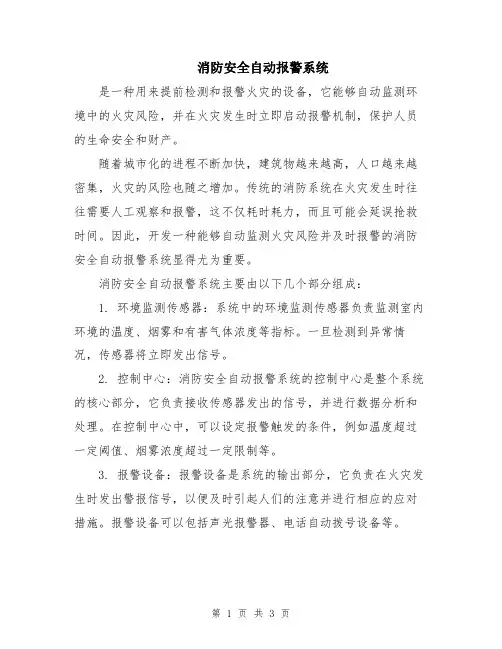 消防安全自动报警系统

是一种用来提前检测和报警火灾的设备，它能够自动监测环境中的火灾风险，并在火灾发生时立即启动报警机制，保护人员的生命安全和财产。

随着城市化的进程不断加快，建筑物越来越高，人口越来越密集，火灾的风险也随之增加。传统的消防系统在火灾发生时往往需要人工观察和报警，这不仅耗时耗力，而且可能会延误抢救时间。因此，开发一种能够自动监测火灾风险并及时报警的消防安全自动报警系统显得尤为重要。

消防安全自动报警系统主要由以下几个部分组成：

1. 环境监测传感器：系统中的环境监测传感器负责监测室内环境的温度、烟雾和有害气体浓度等指标。一旦检测到异常情况，传感器将立即发出信号。

2. 控制中心：消防安全自动报警系统的控制中心是整个系统的核心部分，它负责接收传感器发出的信号，并进行数据分析和处理。在控制中心中，可以设定报警触发的条件，例如温度超过一定阈值、烟雾浓度超过一定限制等。

3. 报警设备：报警设备是系统的输出部分，它负责在火灾发生时发出警报信号，以便及时引起人们的注意并进行相应的应对措施。报警设备可以包括声光报警器、电话自动拨号设备等。

第 1 页 共 3 页